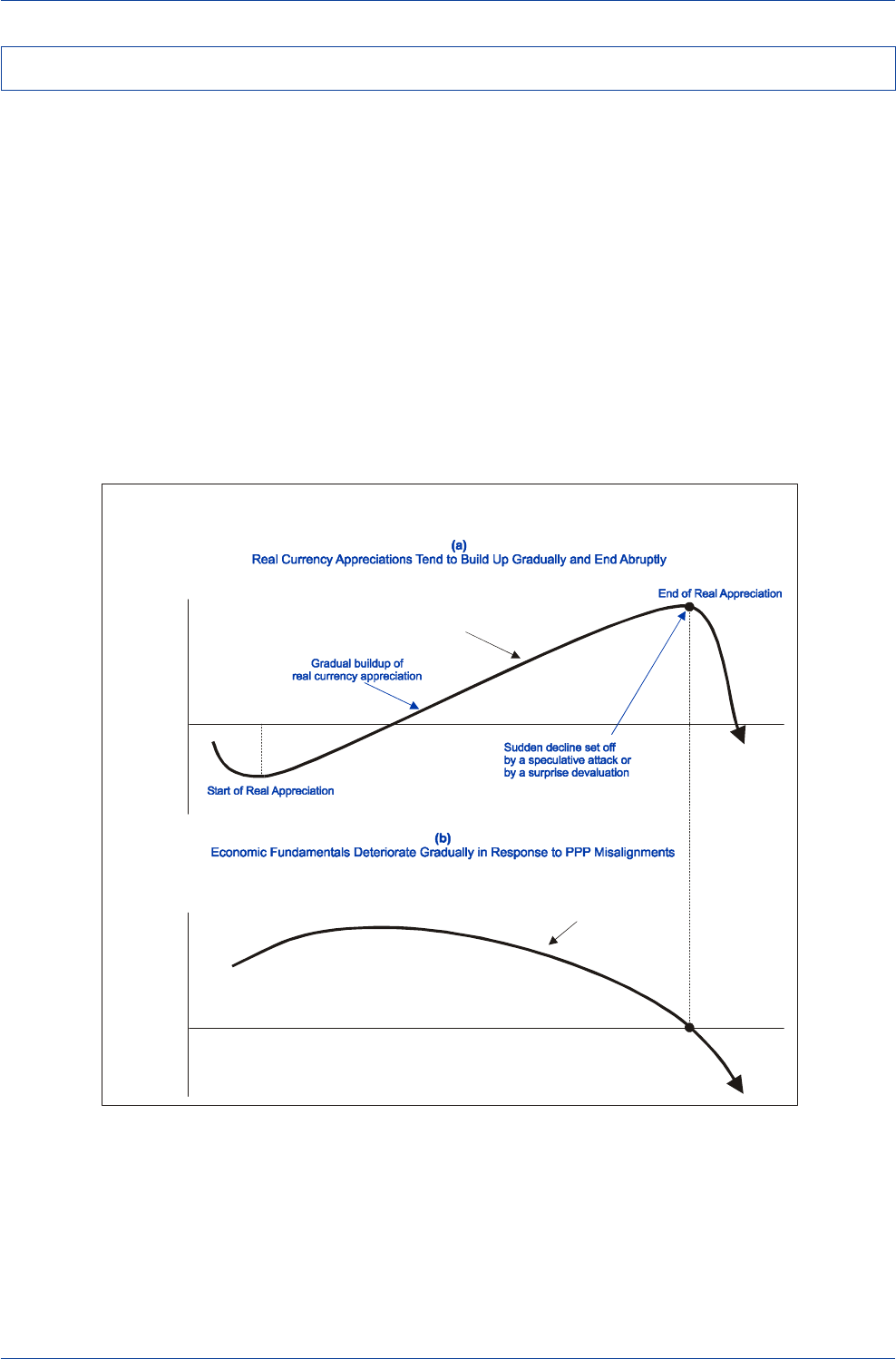 (a)
Real Currency Appreciations Tend to Build Up Gradually and End Abruptly

End of Real Appreciation

Gradual buildup of real currency appreciation

Sudden decline set off by a speculative attack or by a surprise devaluation

Start of Real Appreciation

(b)
Economic Fundamentals Deteriorate Gradually in Response to PPP Misalignments